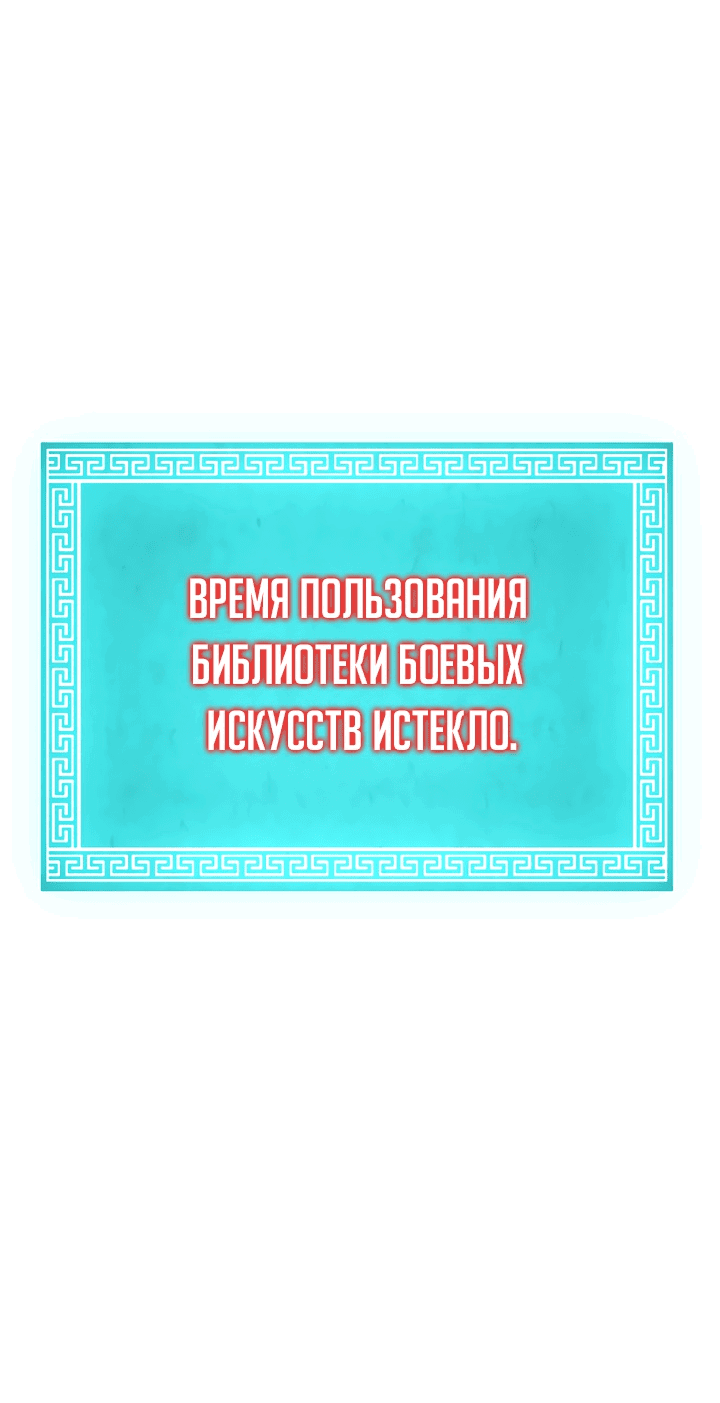 ВРЕМЯ ПОЛЬЗОВАНИЯ БИБЛИОТЕКИ БОЕВЫХ ИСКУССТВ ИСТЕКЛО.